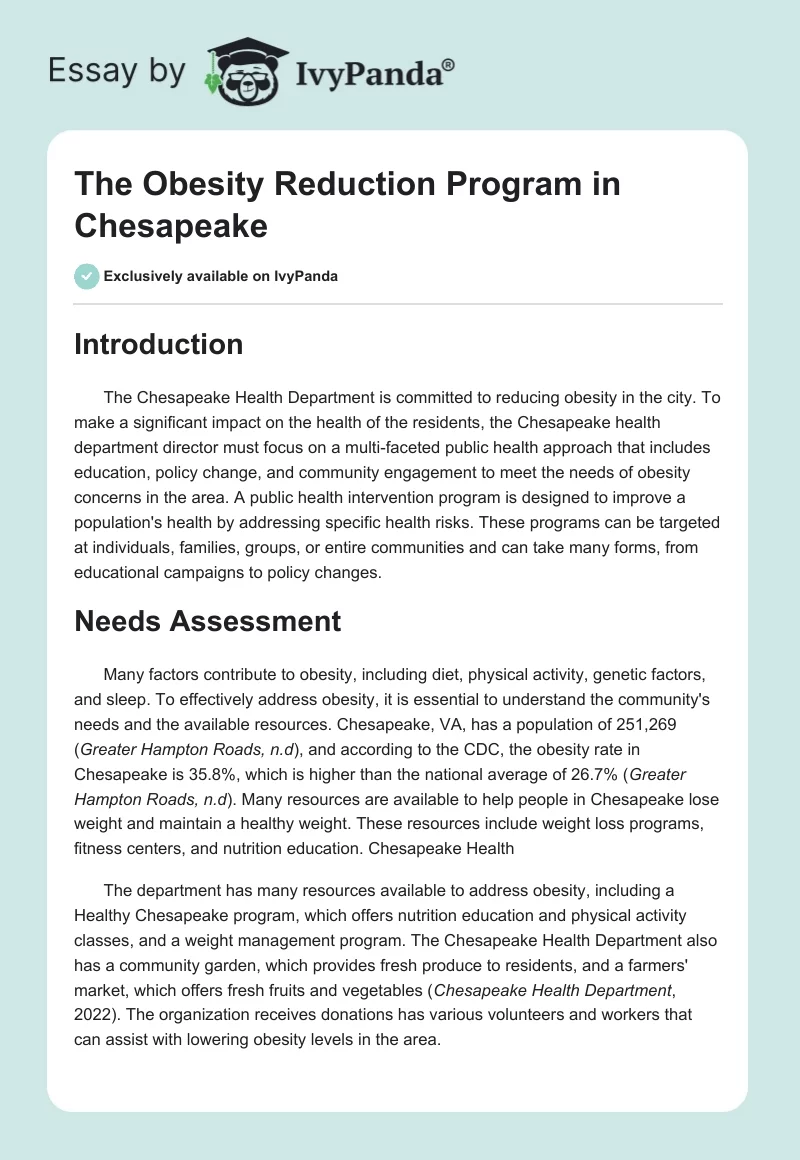 Essay by IvyPanda®

The Obesity Reduction Program in Chesapeake

Exclusively available on IvyPanda

Introduction

The Chesapeake Health Department is committed to reducing obesity in the city. To make a significant impact on the health of the residents, the Chesapeake health department director must focus on a multi-faceted public health approach that includes education, policy change, and community engagement to meet the needs of obesity concerns in the area. A public health intervention program is designed to improve a population's health by addressing specific health risks. These programs can be targeted at individuals, families, groups, or entire communities and can take many forms, from educational campaigns to policy changes.

Needs Assessment

Many factors contribute to obesity, including diet, physical activity, genetic factors, and sleep. To effectively address obesity, it is essential to understand the community's needs and the available resources. Chesapeake, VA, has a population of 251,269 (Greater Hampton Roads, n.d), and according to the CDC, the obesity rate in Chesapeake is 35.8%, which is higher than the national average of 26.7% (Greater Hampton Roads, n.d). Many resources are available to help people in Chesapeake lose weight and maintain a healthy weight. These resources include weight loss programs, fitness centers, and nutrition education. Chesapeake Health

The department has many resources available to address obesity, including a Healthy Chesapeake program, which offers nutrition education and physical activity classes, and a weight management program. The Chesapeake Health Department also has a community garden, which provides fresh produce to residents, and a farmers' market, which offers fresh fruits and vegetables (Chesapeake Health Department, 2022). The organization receives donations has various volunteers and workers that can assist with lowering obesity levels in the area.